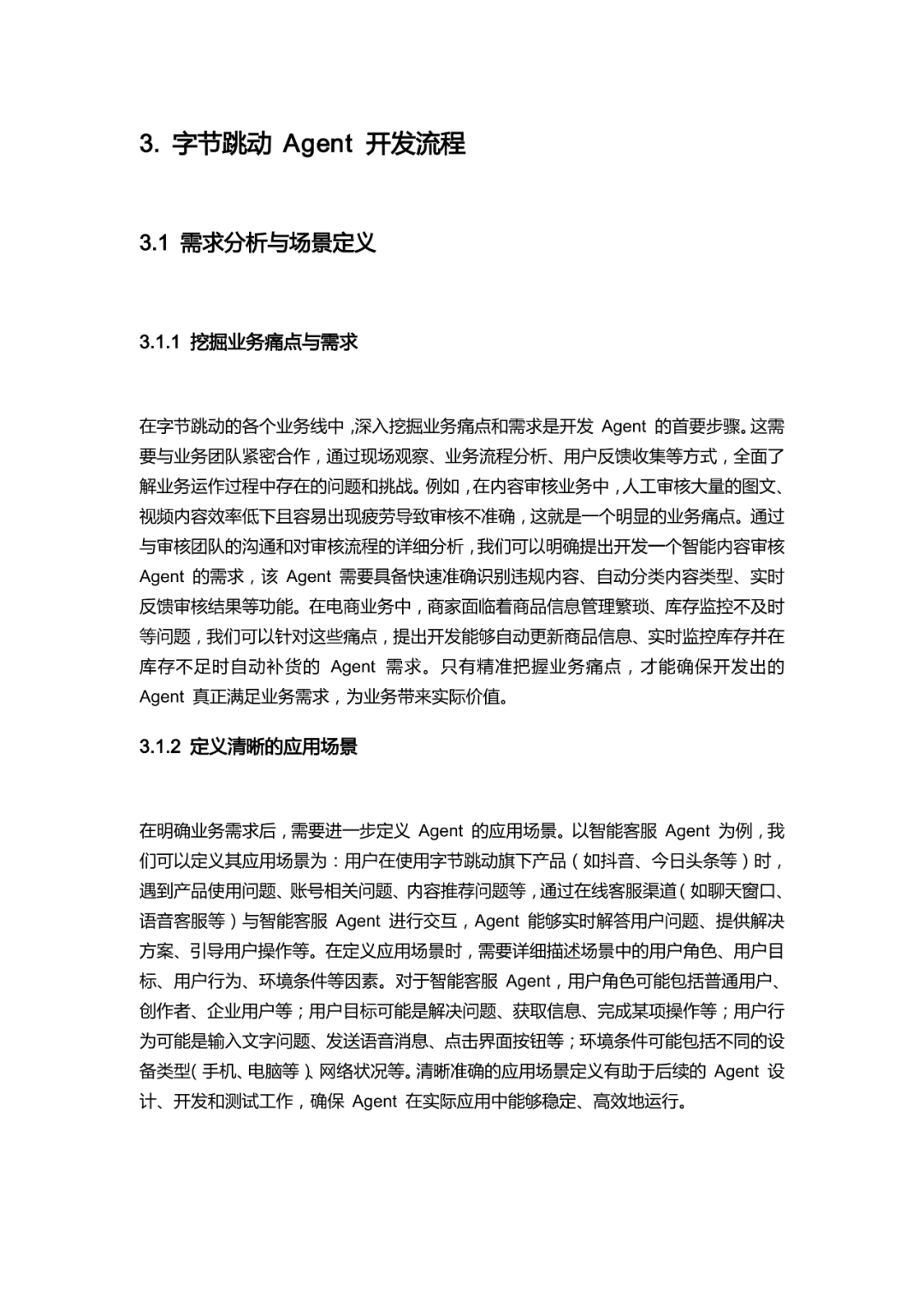 3. 字节跳动 Agent 开发流程

3.1 需求分析与场景定义

3.1.1 挖掘业务痛点与需求

在字节跳动的各个业务线中，深入挖掘业务痛点和需求是开发 Agent 的首要步骤。这需要与业务团队紧密合作，通过现场观察、业务流程分析、用户反馈收集等方式，全面了解业务运作过程中存在的问题和挑战。例如，在内容审核业务中，人工审核大量的图文、视频内容效率低下且容易出现疲劳导致审核不准确，这就是一个明显的业务痛点。通过与审核团队的沟通和对审核流程的详细分析，我们可以明确提出开发一个智能内容审核 Agent 的需求，该 Agent 需要具备快速准确识别违规内容、自动分类内容类型、实时反馈审核结果等功能。在电商业务中，商家面临着商品信息管理繁琐、库存监控不及时等问题，我们可以针对这些痛点，提出开发能够自动更新商品信息、实时监控库存并在库存不足时自动补货的 Agent 需求。只有精准把握业务痛点，才能确保开发出的 Agent 真正满足业务需求，为业务带来实际价值。

3.1.2 定义清晰的应用场景

在明确业务需求后，需要进一步定义 Agent 的应用场景。以智能客服 Agent 为例，我们可以定义其应用场景为：用户在使用字节跳动旗下产品（如抖音、今日头条等）时，遇到产品使用问题、账号相关问题、内容推荐问题等，通过在线客服渠道（如聊天窗口、语音客服等）与智能客服 Agent 进行交互，Agent 能够实时解答用户问题、提供解决方案、引导用户操作等。在定义应用场景时，需要详细描述场景中的用户角色、用户目标、用户行为、环境条件等因素。对于智能客服 Agent，用户角色可能包括普通用户、创作者、企业用户等；用户目标可能是解决问题、获取信息、完成某项操作等；用户行为可能是输入文字问题、发送语音消息、点击界面按钮等；环境条件可能包括不同的设备类型（手机、电脑等）、网络状况等。清晰准确的应用场景定义有助于后续的 Agent 设计、开发和测试工作，确保 Agent 在实际应用中能够稳定、高效地运行。